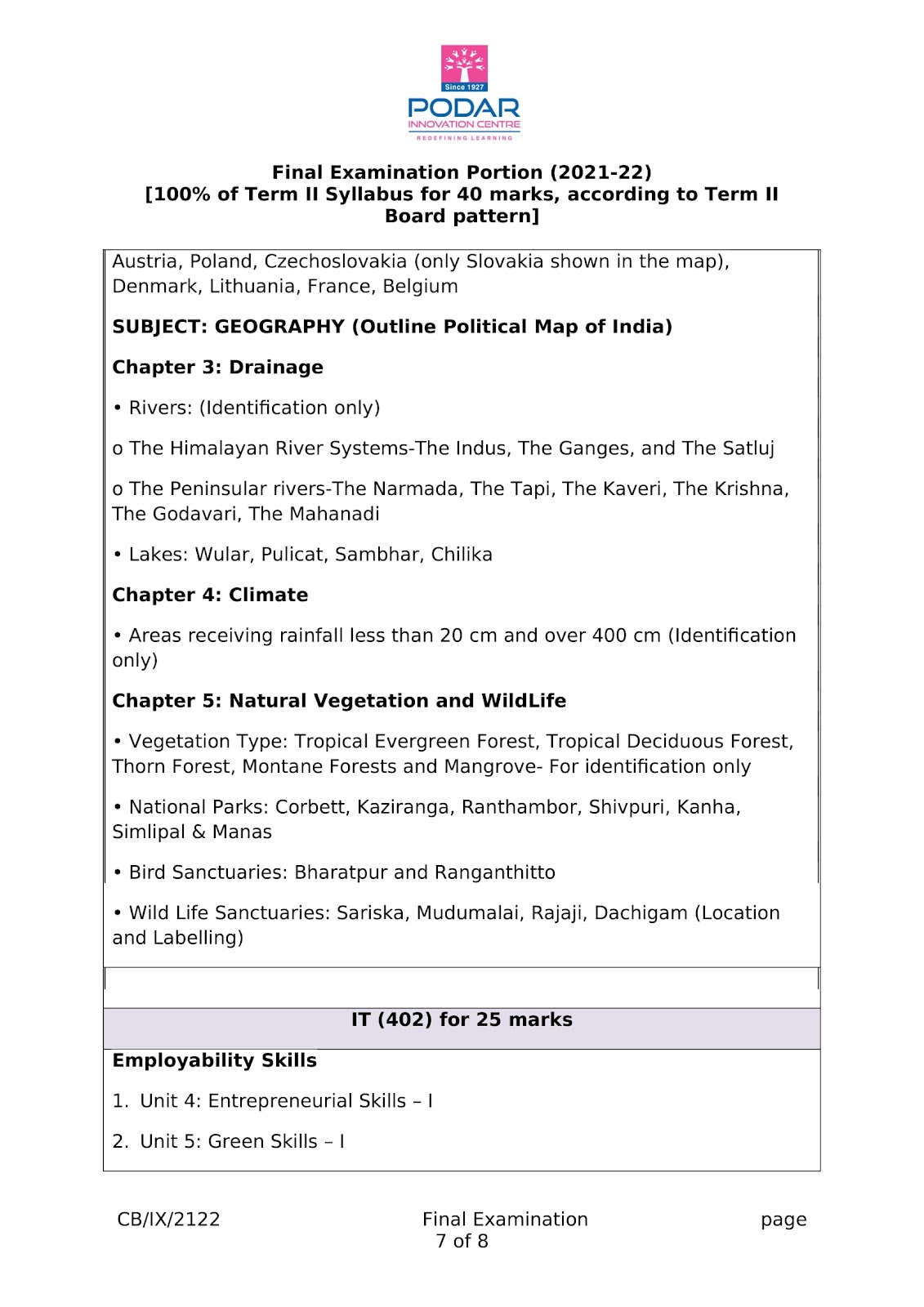 Since 1927
PODAR
INNOVATION CENTRE
REDEFINING LEARNING

Final Examination Portion (2021-22)
[100% of Term II Syllabus for 40 marks, according to Term II Board pattern]

Austria, Poland, Czechoslovakia (only Slovakia shown in the map), Denmark, Lithuania, France, Belgium

SUBJECT: GEOGRAPHY (Outline Political Map of India)

Chapter 3: Drainage

• Rivers: (Identification only)

o The Himalayan River Systems-The Indus, The Ganges, and The Satluj

o The Peninsular rivers-The Narmada, The Tapi, The Kaveri, The Krishna, The Godavari, The Mahanadi

• Lakes: Wular, Pulicat, Sambhar, Chilika

Chapter 4: Climate

• Areas receiving rainfall less than 20 cm and over 400 cm (Identification only)

Chapter 5: Natural Vegetation and WildLife

• Vegetation Type: Tropical Evergreen Forest, Tropical Deciduous Forest, Thorn Forest, Montane Forests and Mangrove- For identification only

• National Parks: Corbett, Kaziranga, Ranthambor, Shivpuri, Kanha, Simlipal & Manas

• Bird Sanctuaries: Bharatpur and Ranganthitto

• Wild Life Sanctuaries: Sariska, Mudumalai, Rajaji, Dachigam (Location and Labelling)

IT (402) for 25 marks

Employability Skills

1. Unit 4: Entrepreneurial Skills – I

2. Unit 5: Green Skills – I

CB/IX/2122 Final Examination page 7 of 8